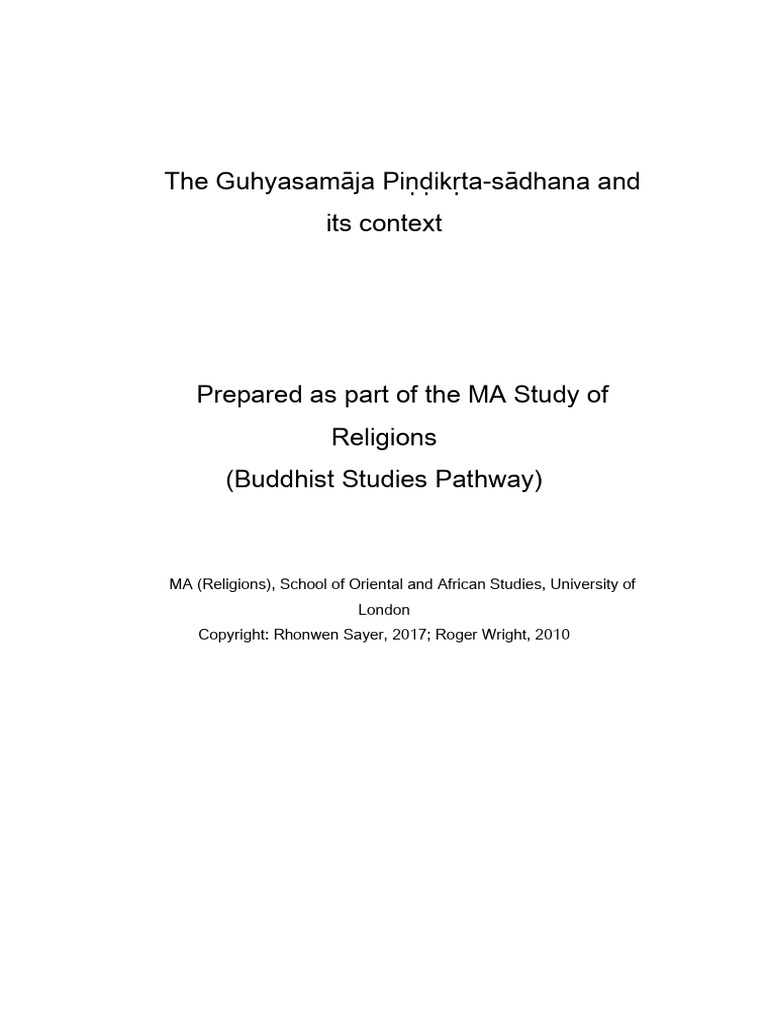 The Guhyasamāja Piṇḍikṛta-sādhana and its context

Prepared as part of the MA Study of Religions
(Buddhist Studies Pathway)

MA (Religions), School of Oriental and African Studies, University of London
Copyright: Rhonwen Sayer, 2017; Roger Wright, 2010